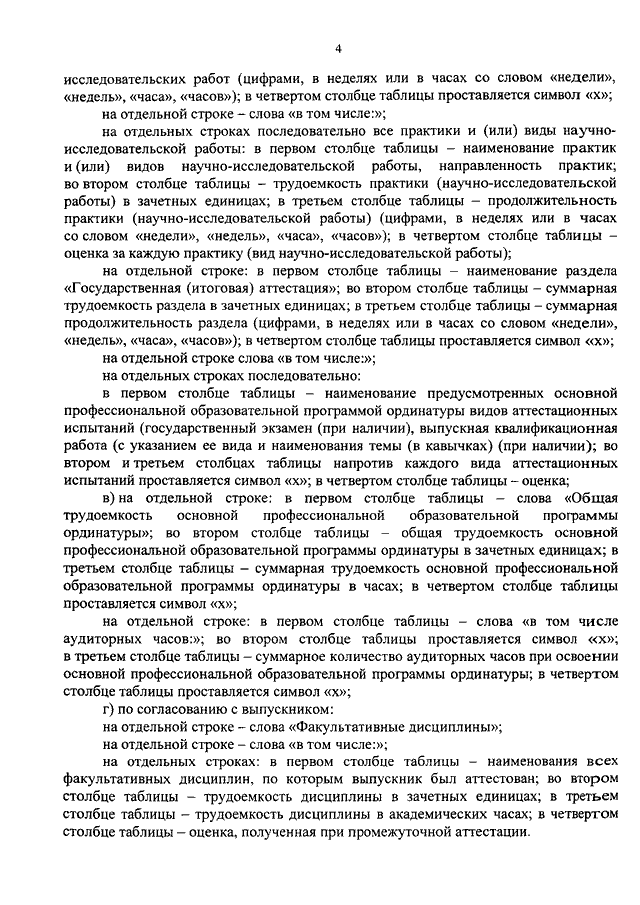 4

исследовательских работ (цифрами, в неделях или в часах со словом «недели», «недель», «часа», «часов»); в четвертом столбце таблицы проставляется символ «х»;

на отдельной строке – слова «в том числе:»;

на отдельных строках последовательно все практики и (или) виды научно-исследовательской работы: в первом столбце таблицы – наименование практик и (или) видов научно-исследовательской работы, направленность практик; во втором столбце таблицы – трудоемкость практики (научно-исследовательской работы) в зачетных единицах; в третьем столбце таблицы – продолжительность практики (научно-исследовательской работы) (цифрами, в неделях или в часах со словом «недели», «недель», «часа», «часов»); в четвертом столбце таблицы – оценка за каждую практику (вид научно-исследовательской работы);

на отдельной строке: в первом столбце таблицы – наименование раздела «Государственная (итоговая) аттестация»; во втором столбце таблицы – суммарная трудоемкость раздела в зачетных единицах; в третьем столбце таблицы – суммарная продолжительность раздела (цифрами, в неделях или в часах со словом «недели», «недель», «часа», «часов»); в четвертом столбце таблицы проставляется символ «х»;

на отдельной строке слова «в том числе:»;

на отдельных строках последовательно:

в первом столбце таблицы – наименование предусмотренных основной профессиональной образовательной программой ординатуры видов аттестационных испытаний (государственный экзамен (при наличии), выпускная квалификационная работа (с указанием ее вида и наименования темы (в кавычках) (при наличии); во втором и третьем столбцах таблицы напротив каждого вида аттестационных испытаний проставляется символ «х»; в четвертом столбце таблицы – оценка;

в) на отдельной строке: в первом столбце таблицы – слова «Общая трудоемкость основной профессиональной образовательной программы ординатуры»; во втором столбце таблицы – общая трудоемкость основной профессиональной образовательной программы ординатуры в зачетных единицах; в третьем столбце таблицы – суммарная трудоемкость основной профессиональной образовательной программы ординатуры в часах; в четвертом столбце таблицы проставляется символ «х»;

на отдельной строке: в первом столбце таблицы – слова «в том числе аудиторных часов:»; во втором столбце таблицы проставляется символ «х»; в третьем столбце таблицы – суммарное количество аудиторных часов при освоении основной профессиональной образовательной программы ординатуры; в четвертом столбце таблицы проставляется символ «х»;

г) по согласованию с выпускником:

на отдельной строке – слова «Факультативные дисциплины»;

на отдельной строке – слова «в том числе:»;

на отдельных строках: в первом столбце таблицы – наименования всех факультативных дисциплин, по которым выпускник был аттестован; во втором столбце таблицы – трудоемкость дисциплины в зачетных единицах; в третьем столбце таблицы – трудоемкость дисциплины в академических часах; в четвертом столбце таблицы – оценка, полученная при промежуточной аттестации.